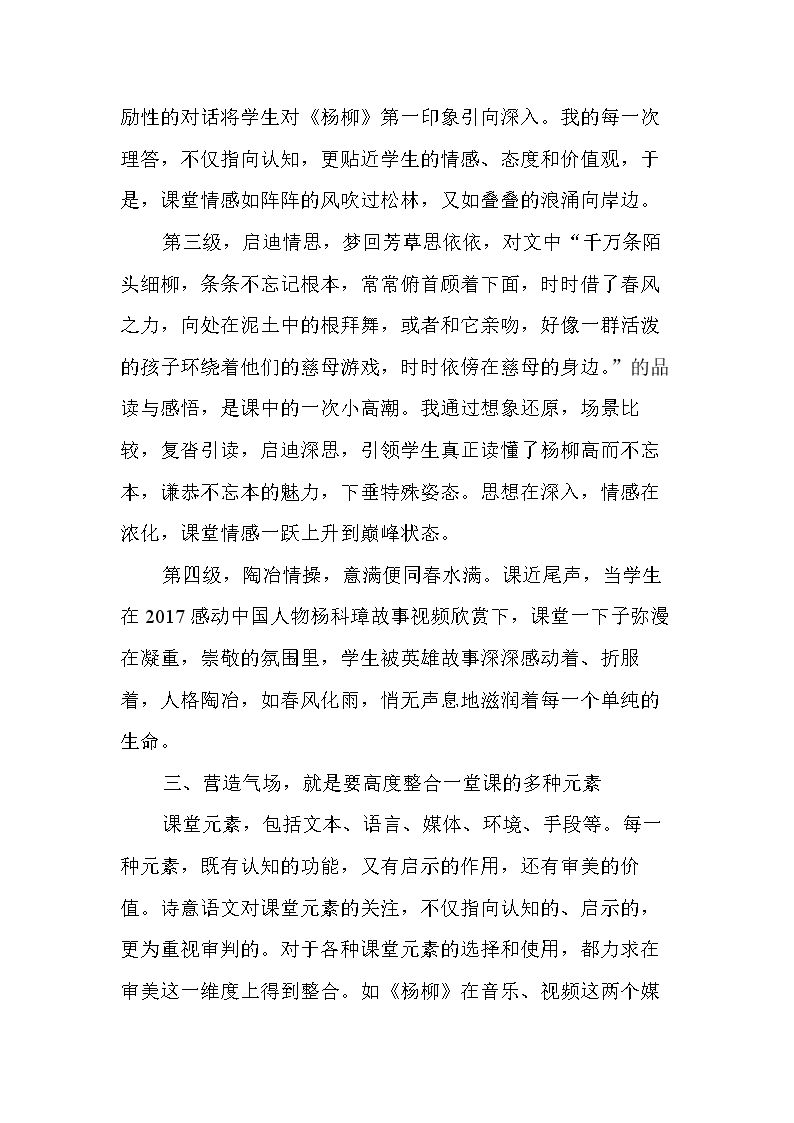 励性的对话将学生对《杨柳》第一印象引向深入。我的每一次理答，不仅指向认知，更贴近学生的情感、态度和价值观，于是，课堂情感如阵阵的风吹过松林，又如叠叠的浪涌向岸边。

第三级，启迪情思，梦回芳草思依依，对文中“千万条陌头细柳，条条不忘记根本，常常俯首顾着下面，时时借了春风之力，向处在泥土中的根拜舞，或者和它亲吻，好像一群活泼的孩子环绕着他们的慈母游戏，时时依傍在慈母的身边。”的品读与感悟，是课中的一次小高潮。我通过想象还原，场景比较，复沓引读，启迪深思，引领学生真正读懂了杨柳高而不忘本，谦恭不忘本的魅力，下垂特殊姿态。思想在深入，情感在浓化，课堂情感一跃上升到巅峰状态。

第四级，陶冶情操，意满便同春水满。课近尾声，当学生在2017感动中国人物杨科璋故事视频欣赏下，课堂一下子弥漫在凝重，崇敬的氛围里，学生被英雄故事深深感动着、折服着，人格陶冶，如春风化雨，悄无声息地滋润着每一个单纯的生命。

三、营造气场，就是要高度整合一堂课的多种元素

课堂元素，包括文本、语言、媒体、环境、手段等。每一种元素，既有认知的功能，又有启示的作用，还有审美的价值。诗意语文对课堂元素的关注，不仅指向认知的、启示的，更为重视审判的。对于各种课堂元素的选择和使用，都力求在审美这一维度上得到整合。如《杨柳》在音乐、视频这两个媒